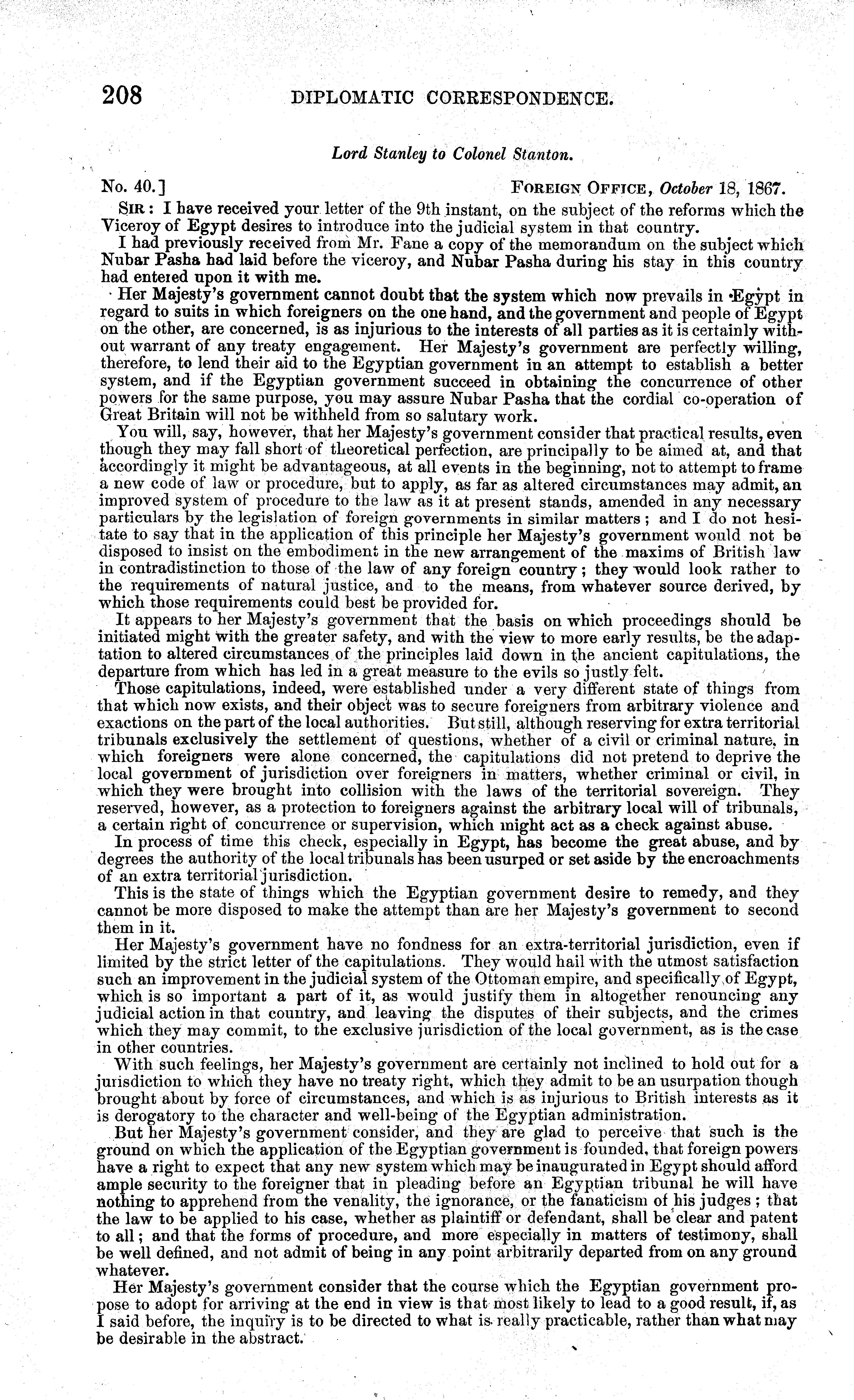 208 DIPLOMATIC CORRESPONDENCE.

Lord Stanley to Colonel Stanton.

No. 40.] FOREIGN OFFICE, October 18, 1867.

SIR: I have received your letter of the 9th instant, on the subject of the reforms which the Viceroy of Egypt desires to introduce into the judicial system in that country.

I had previously received from Mr. Fane a copy of the memorandum on the subject which Nubar Pasha had laid before the viceroy, and Nubar Pasha during his stay in this country had entered upon it with me.

Her Majesty's government cannot doubt that the system which now prevails in Egypt in regard to suits in which foreigners on the one hand, and the government and people of Egypt on the other, are concerned, is as injurious to the interests of all parties as it is certainly without warrant of any treaty engagement. Her Majesty's government are perfectly willing, therefore, to lend their aid to the Egyptian government in an attempt to establish a better system, and if the Egyptian government succeed in obtaining the concurrence of other powers for the same purpose, you may assure Nubar Pasha that the cordial co-operation of Great Britain will not be withheld from so salutary work.

You will, say, however, that her Majesty's government consider that practical results, even though they may fall short of theoretical perfection, are principally to be aimed at, and that accordingly it might be advantageous, at all events in the beginning, not to attempt to frame a new code of law or procedure, but to apply, as far as altered circumstances may admit, an improved system of procedure to the law as it at present stands, amended in any necessary particulars by the legislation of foreign governments in similar matters; and I do not hesitate to say that in the application of this principle her Majesty's government would not be disposed to insist on the embodiment in the new arrangement of the maxims of British law in contradistinction to those of the law of any foreign country; they would look rather to the requirements of natural justice, and to the means, from whatever source derived, by which those requirements could best be provided for.

It appears to her Majesty's government that the basis on which proceedings should be initiated might with the greater safety, and with the view to more early results, be the adaptation to altered circumstances of the principles laid down in the ancient capitulations, the departure from which has led in a great measure to the evils so justly felt.

Those capitulations, indeed, were established under a very different state of things from that which now exists, and their object was to secure foreigners from arbitrary violence and exactions on the part of the local authorities. But still, although reserving for extra territorial tribunals exclusively the settlement of questions, whether of a civil or criminal nature, in which foreigners were alone concerned, the capitulations did not pretend to deprive the local government of jurisdiction over foreigners in matters, whether criminal or civil, in which they were brought into collision with the laws of the territorial sovereign. They reserved, however, as a protection to foreigners against the arbitrary local will of tribunals, a certain right of concurrence or supervision, which might act as a check against abuse.

In process of time this check, especially in Egypt, has become the great abuse, and by degrees the authority of the local tribunals has been usurped or set aside by the encroachments of an extra territorial jurisdiction.

This is the state of things which the Egyptian government desire to remedy, and they cannot be more disposed to make the attempt than are her Majesty's government to second them in it.

Her Majesty's government have no fondness for an extra-territorial jurisdiction, even if limited by the strict letter of the capitulations. They would hail with the utmost satisfaction such an improvement in the judicial system of the Ottoman empire, and specifically of Egypt, which is so important a part of it, as would justify them in altogether renouncing any judicial action in that country, and leaving the disputes of their subjects, and the crimes which they may commit, to the exclusive jurisdiction of the local government, as is the case in other countries.

With such feelings, her Majesty's government are certainly not inclined to hold out for a jurisdiction to which they have no treaty right, which they admit to be an usurpation though brought about by force of circumstances, and which is as injurious to British interests as it is derogatory to the character and well-being of the Egyptian administration.

But her Majesty's government consider, and they are glad to perceive that such is the ground on which the application of the Egyptian government is founded, that foreign powers have a right to expect that any new system which may be inaugurated in Egypt should afford ample security to the foreigner that in pleading before an Egyptian tribunal he will have nothing to apprehend from the venality, the ignorance, or the fanaticism of his judges; that the law to be applied to his case, whether as plaintiff or defendant, shall be clear and patent to all; and that the forms of procedure, and more especially in matters of testimony, shall be well defined, and not admit of being in any point arbitrarily departed from on any ground whatever.

Her Majesty's government consider that the course which the Egyptian government propose to adopt for arriving at the end in view is that most likely to lead to a good result, if, as I said before, the inquiry is to be directed to what is really practicable, rather than what may be desirable in the abstract.